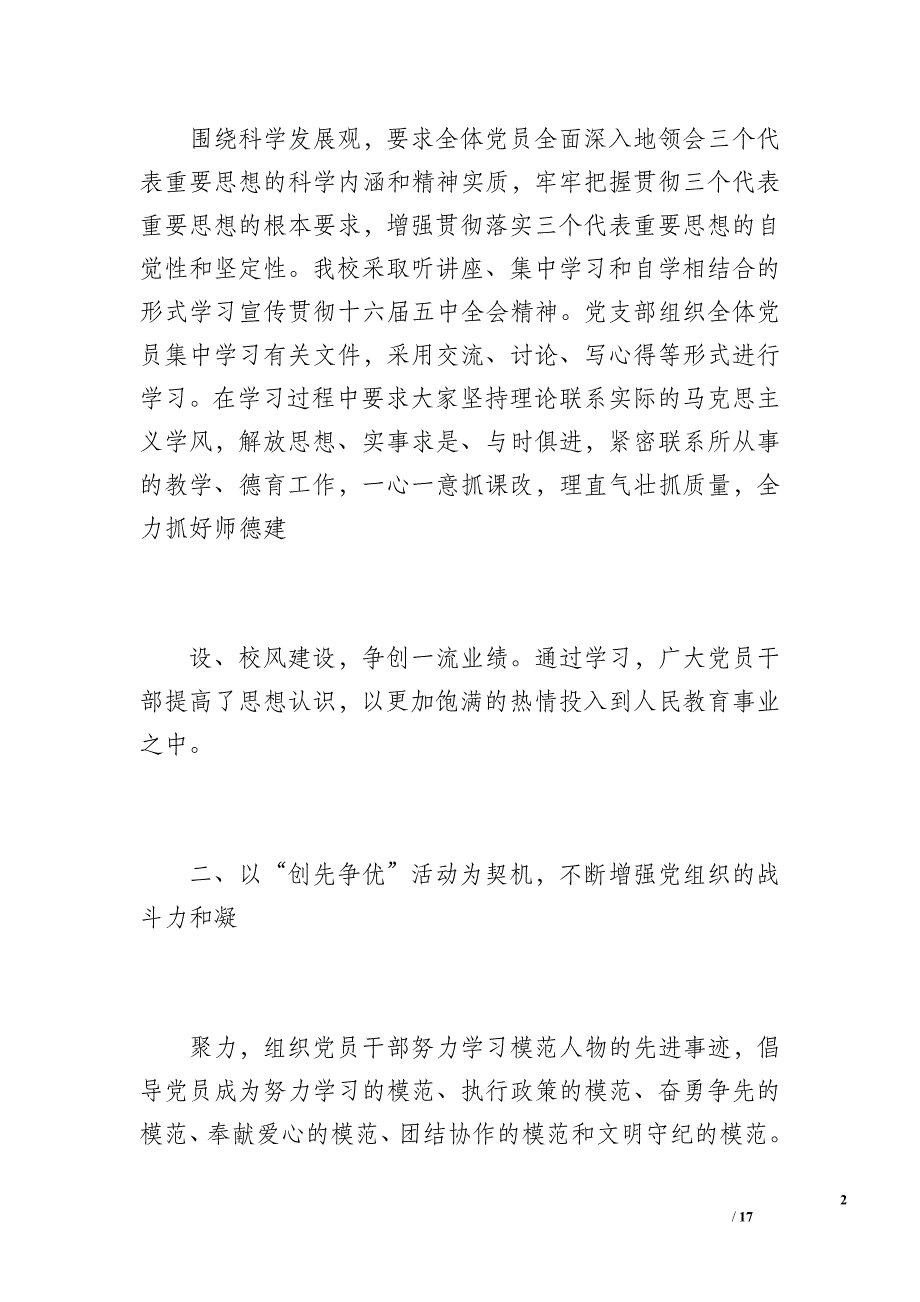 围绕科学发展观，要求全体党员全面深入地领会三个代表重要思想的科学内涵和精神实质，牢牢把握贯彻三个代表重要思想的根本要求，增强贯彻落实三个代表重要思想的自觉性和坚定性。我校采取听讲座、集中学习和自学相结合的形式学习宣传贯彻十六届五中全会精神。党支部组织全体党员集中学习有关文件，采用交流、讨论、写心得等形式进行学习。在学习过程中要求大家坚持理论联系实际的马克思主义学风，解放思想、实事求是、与时俱进，紧密联系所从事的教学、德育工作，一心一意抓课改，理直气壮抓质量，全力抓好师德建

设、校风建设，争创一流业绩。通过学习，广大党员干部提高了思想认识，以更加饱满的热情投入到人民教育事业之中。

二、以“创先争优”活动为契机，不断增强党组织的战斗力和凝

聚力，组织党员干部努力学习模范人物的先进事迹，倡导党员成为努力学习的模范、执行政策的模范、奋勇争先的模范、奉献爱心的模范、团结协作的模范和文明守纪的模范。

2

/ 17